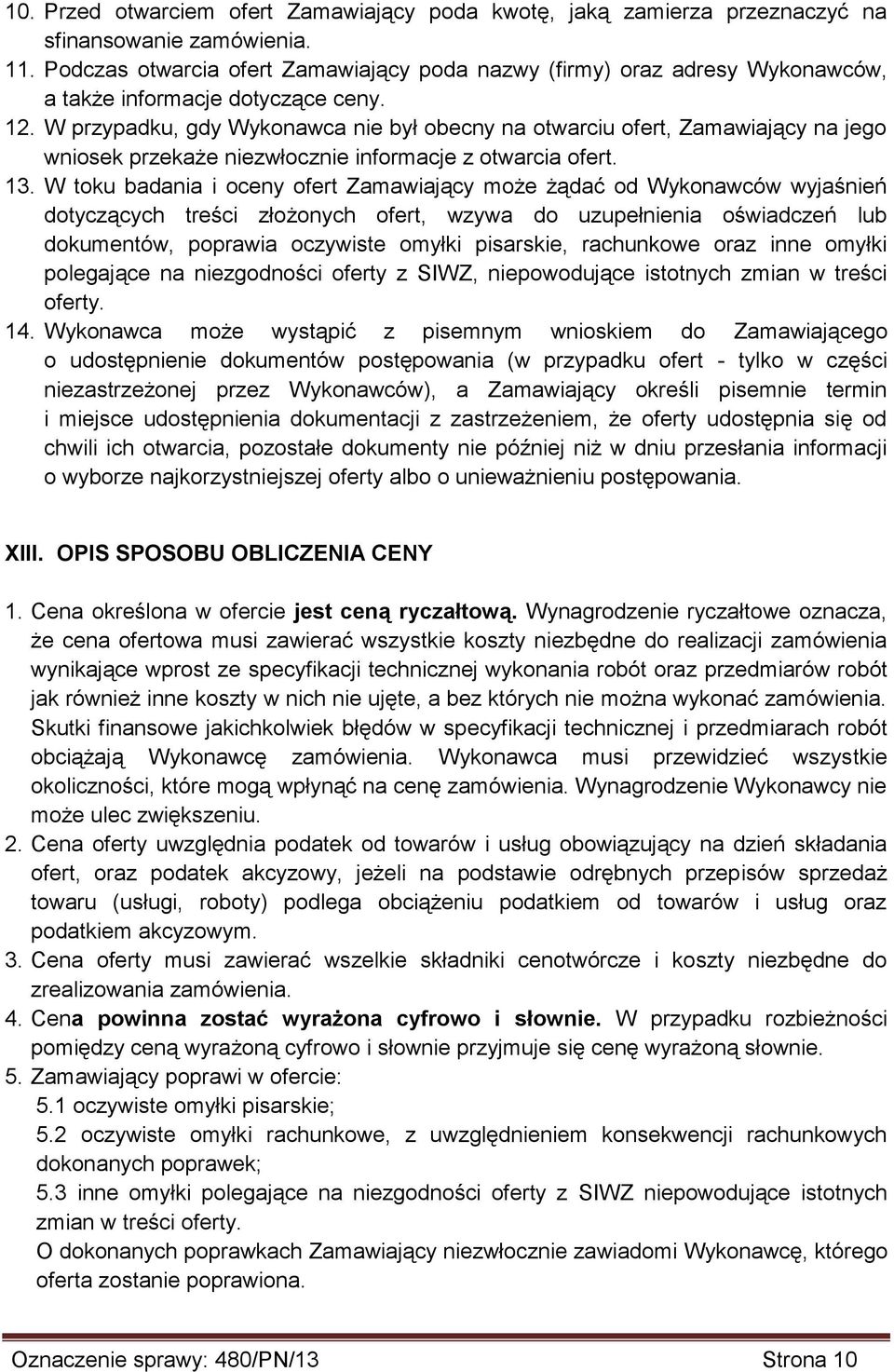 10. Przed otwarciem ofert Zamawiający poda kwotę, jaką zamierza przeznaczyć na sfinansowanie zamówienia.
11. Podczas otwarcia ofert Zamawiający poda nazwy (firmy) oraz adresy Wykonawców, a także informacje dotyczące ceny.
12. W przypadku, gdy Wykonawca nie był obecny na otwarciu ofert, Zamawiający na jego wniosek przekaże niezwłocznie informacje z otwarcia ofert.
13. W toku badania i oceny ofert Zamawiający może żądać od Wykonawców wyjaśnień dotyczących treści złożonych ofert, wzywa do uzupełnienia oświadczeń lub dokumentów, poprawia oczywiste omyłki pisarskie, rachunkowe oraz inne omyłki polegające na niezgodności oferty z SIWZ, niepowodujące istotnych zmian w treści oferty.
14. Wykonawca może wystąpić z pisemnym wnioskiem do Zamawiającego o udostępnienie dokumentów postępowania (w przypadku ofert - tylko w części niezastrzeżonej przez Wykonawców), a Zamawiający określi pisemnie termin i miejsce udostępnienia dokumentacji z zastrzeżeniem, że oferty udostępnia się od chwili ich otwarcia, pozostałe dokumenty nie później niż w dniu przesłania informacji o wyborze najkorzystniejszej oferty albo o unieważnieniu postępowania.

XIII. OPIS SPOSOBU OBLICZENIA CENY

1. Cena określona w ofercie jest ceną ryczałtową. Wynagrodzenie ryczałtowe oznacza, że cena ofertowa musi zawierać wszystkie koszty niezbędne do realizacji zamówienia wynikające wprost ze specyfikacji technicznej wykonania robót oraz przedmiarów robót jak również inne koszty w nich nie ujęte, a bez których nie można wykonać zamówienia. Skutki finansowe jakichkolwiek błędów w specyfikacji technicznej i przedmiarach robót obciążają Wykonawcę zamówienia. Wykonawca musi przewidzieć wszystkie okoliczności, które mogą wpłynąć na cenę zamówienia. Wynagrodzenie Wykonawcy nie może ulec zwiększeniu.
2. Cena oferty uwzględnia podatek od towarów i usług obowiązujący na dzień składania ofert, oraz podatek akcyzowy, jeżeli na podstawie odrębnych przepisów sprzedaż towaru (usługi, roboty) podlega obciążeniu podatkiem od towarów i usług oraz podatkiem akcyzowym.
3. Cena oferty musi zawierać wszelkie składniki cenotwórcze i koszty niezbędne do zrealizowania zamówienia.
4. Cena powinna zostać wyrażona cyfrowo i słownie. W przypadku rozbieżności pomiędzy ceną wyrażoną cyfrowo i słownie przyjmuje się cenę wyrażoną słownie.
5. Zamawiający poprawi w ofercie:
5.1 oczywiste omyłki pisarskie;
5.2 oczywiste omyłki rachunkowe, z uwzględnieniem konsekwencji rachunkowych dokonanych poprawek;
5.3 inne omyłki polegające na niezgodności oferty z SIWZ niepowodujące istotnych zmian w treści oferty.
O dokonanych poprawkach Zamawiający niezwłocznie zawiadomi Wykonawcę, którego oferta zostanie poprawiona.

Oznaczenie sprawy: 480/PN/13 Strona 10